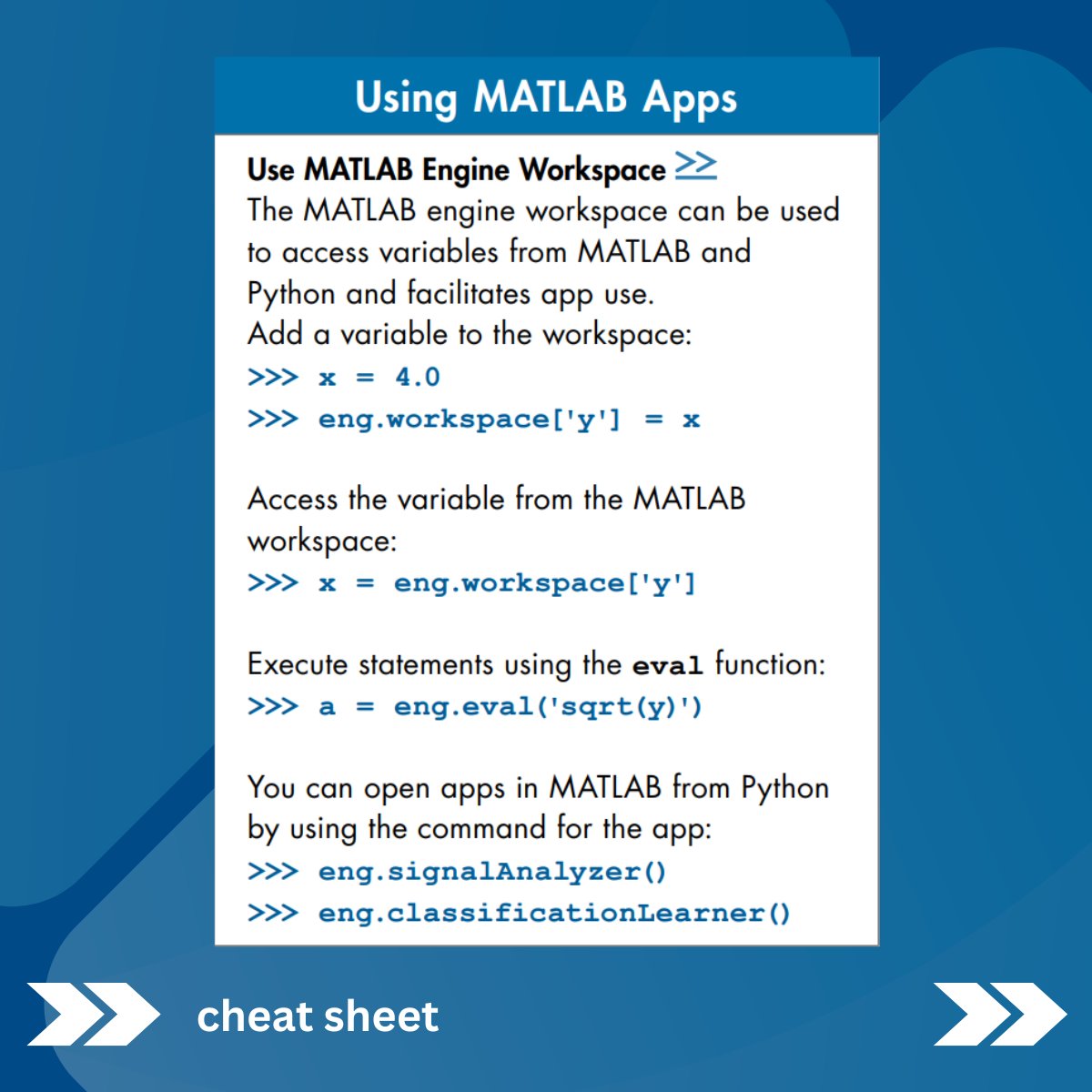 Using MATLAB Apps

Use MATLAB Engine Workspace >>
The MATLAB engine workspace can be used to access variables from MATLAB and Python and facilitates app use.
Add a variable to the workspace:
>>> x = 4.0
>>> eng.workspace['y'] = x

Access the variable from the MATLAB workspace:
>>> x = eng.workspace['y']

Execute statements using the eval function:
>>> a = eng.eval('sqrt(y)')

You can open apps in MATLAB from Python by using the command for the app:
>>> eng.signalAnalyzer()
>>> eng.classificationLearner()

cheat sheet